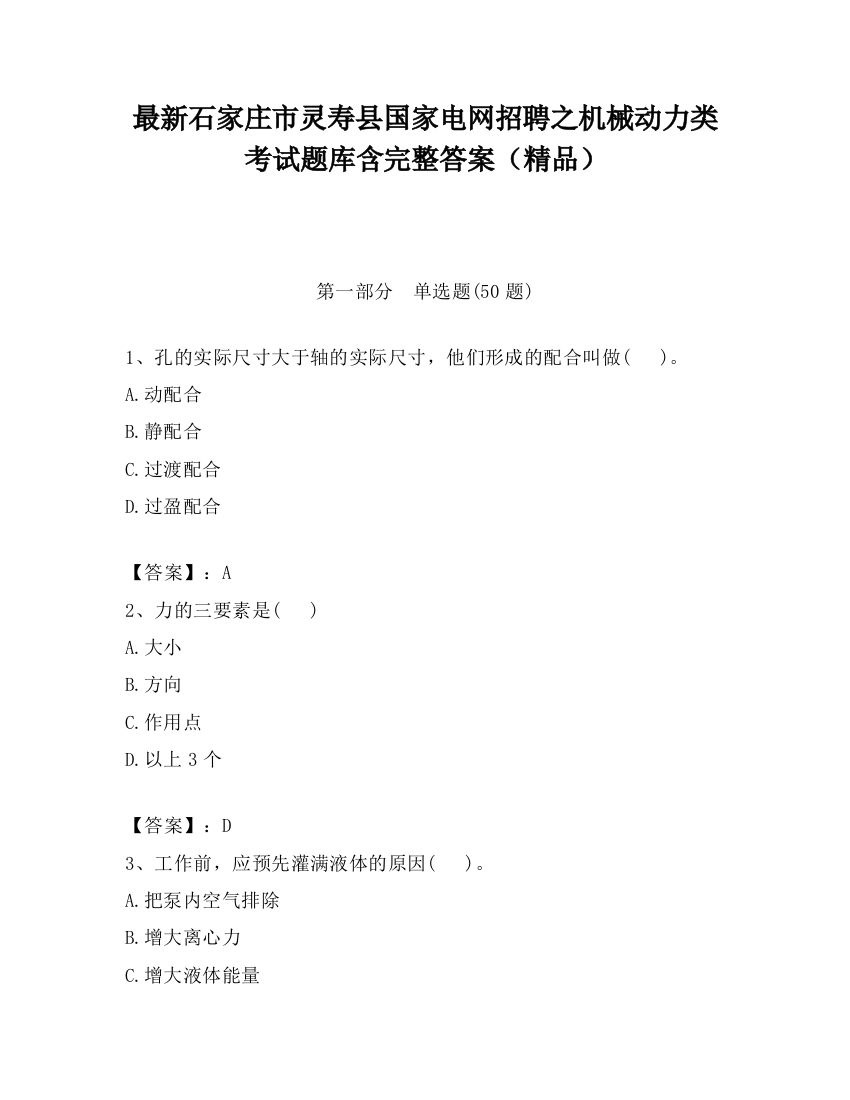 最新石家庄市灵寿县国家电网招聘之机械动力类考试题库含完整答案（精品）

第一部分　单选题(50 题)

1、孔的实际尺寸大于轴的实际尺寸，他们形成的配合叫做(　　)。

A.动配合

B.静配合

C.过渡配合

D.过盈配合

【答案】：A

2、力的三要素是(　　)

A.大小

B.方向

C.作用点

D.以上 3 个

【答案】：D

3、工作前，应预先灌满液体的原因(　　)。

A.把泵内空气排除

B.增大离心力

C.增大液体能量